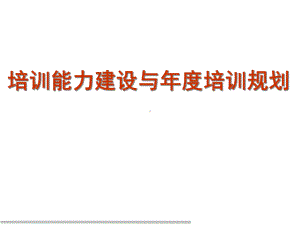 培训能力建设与年度培训规划